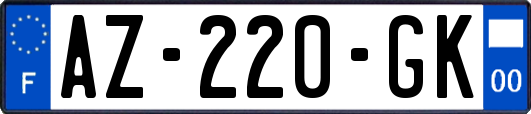 F
AZ-220-GK
00